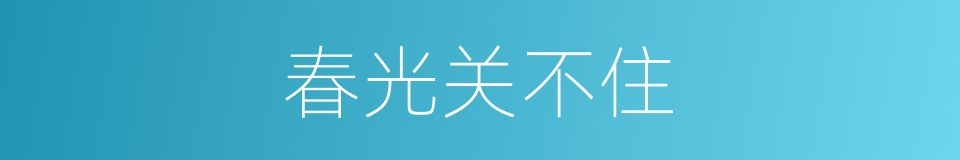 春光关不住